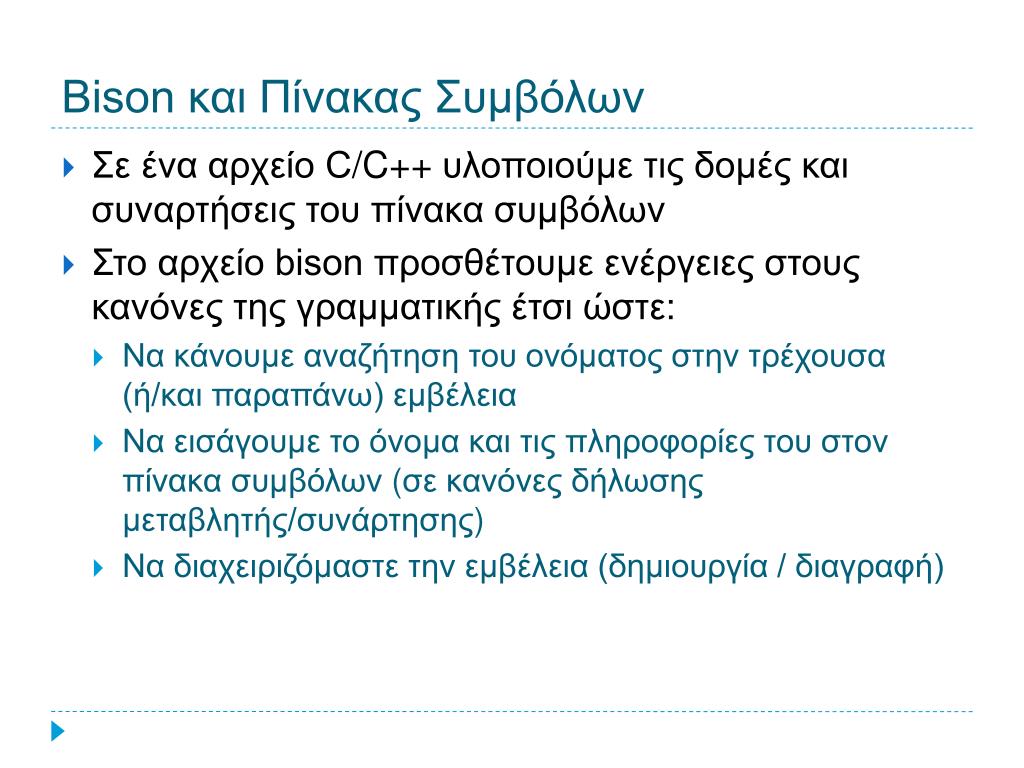 Bison και Πίνακας Συμβόλων

Σε ένα αρχείο C/C++ υλοποιούμε τις δομές και συναρτήσεις του πίνακα συμβόλων

Στο αρχείο bison προσθέτουμε ενέργειες στους κανόνες της γραμματικής έτσι ώστε:

Να κάνουμε αναζήτηση του ονόματος στην τρέχουσα (ή/και παραπάνω) εμβέλεια

Να εισάγουμε το όνομα και τις πληροφορίες του στον πίνακα συμβόλων (σε κανόνες δήλωσης μεταβλητής/συνάρτησης)

Να διαχειριζόμαστε την εμβέλεια (δημιουργία / διαγραφή)